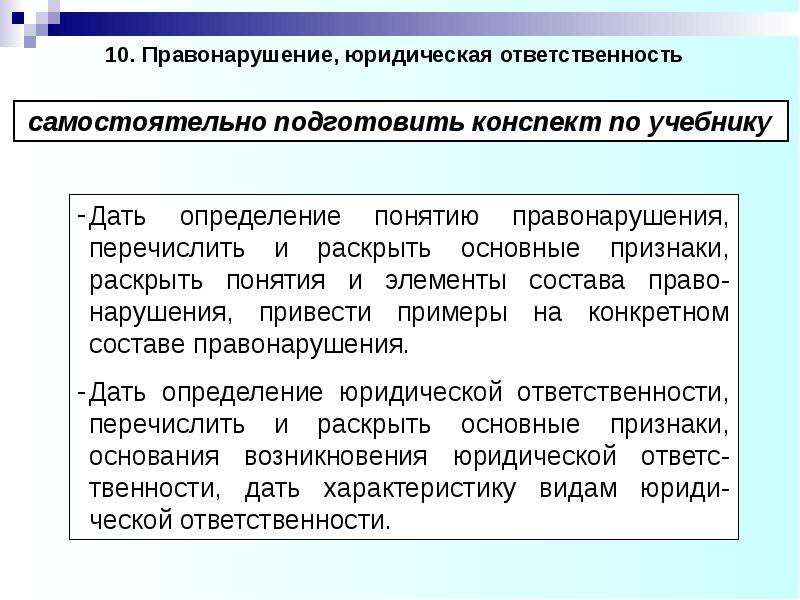 10. Правонарушение, юридическая ответственность

самостоятельно подготовить конспект по учебнику

- Дать определение понятию правонарушения, перечислить и раскрыть основные признаки, раскрыть понятия и элементы состава правонарушения, привести примеры на конкретном составе правонарушения.

- Дать определение юридической ответственности, перечислить и раскрыть основные признаки, основания возникновения юридической ответственности, дать характеристику видам юридической ответственности.